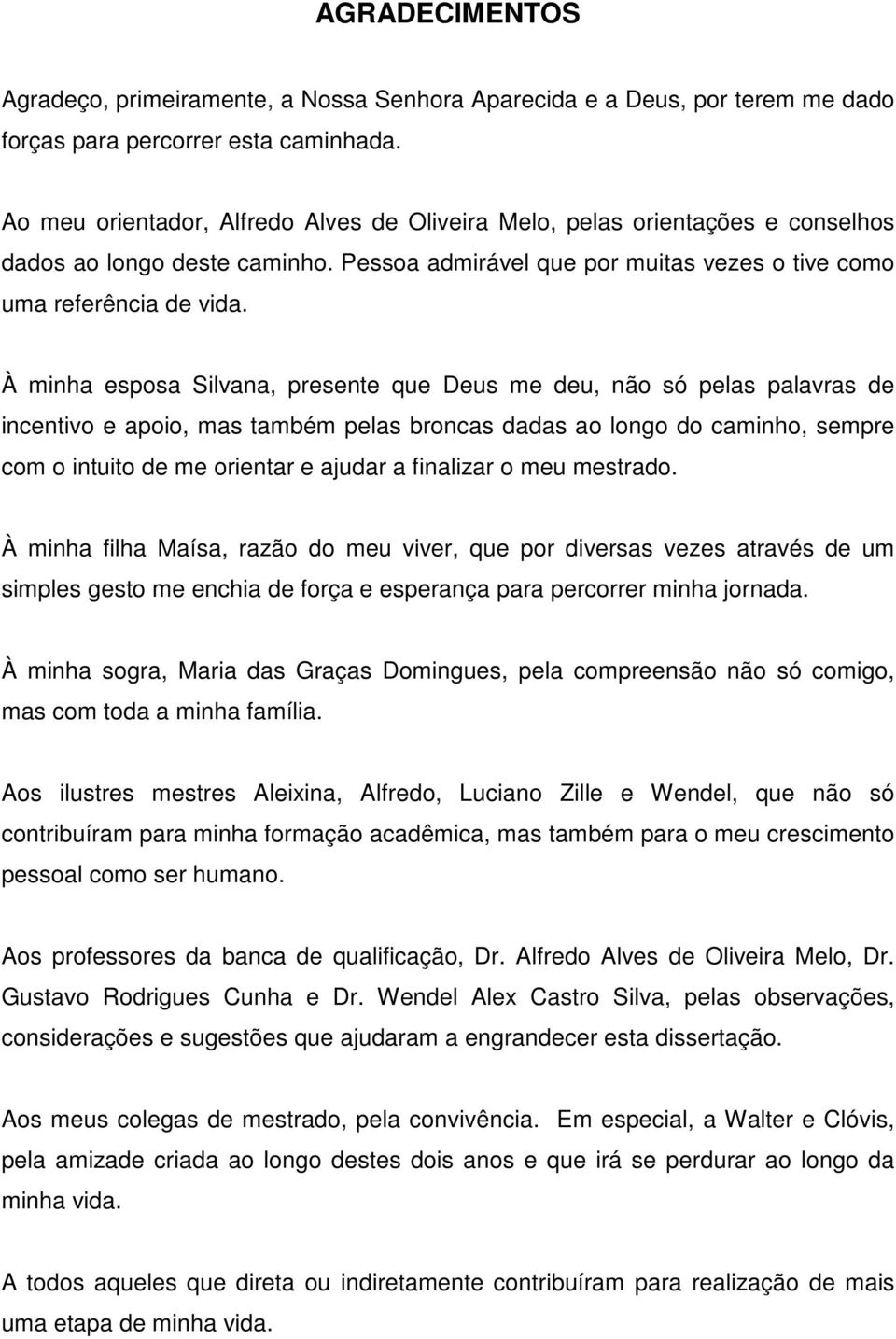 AGRADECIMENTOS

Agradeço, primeiramente, a Nossa Senhora Aparecida e a Deus, por terem me dado forças para percorrer esta caminhada.

Ao meu orientador, Alfredo Alves de Oliveira Melo, pelas orientações e conselhos dados ao longo deste caminho. Pessoa admirável que por muitas vezes o tive como uma referência de vida.

À minha esposa Silvana, presente que Deus me deu, não só pelas palavras de incentivo e apoio, mas também pelas broncas dadas ao longo do caminho, sempre com o intuito de me orientar e ajudar a finalizar o meu mestrado.

À minha filha Maísa, razão do meu viver, que por diversas vezes através de um simples gesto me enchia de força e esperança para percorrer minha jornada.

À minha sogra, Maria das Graças Domingues, pela compreensão não só comigo, mas com toda a minha família.

Aos ilustres mestres Aleixina, Alfredo, Luciano Zille e Wendel, que não só contribuíram para minha formação acadêmica, mas também para o meu crescimento pessoal como ser humano.

Aos professores da banca de qualificação, Dr. Alfredo Alves de Oliveira Melo, Dr. Gustavo Rodrigues Cunha e Dr. Wendel Alex Castro Silva, pelas observações, considerações e sugestões que ajudaram a engrandecer esta dissertação.

Aos meus colegas de mestrado, pela convivência. Em especial, a Walter e Clóvis, pela amizade criada ao longo destes dois anos e que irá se perdurar ao longo da minha vida.

A todos aqueles que direta ou indiretamente contribuíram para realização de mais uma etapa de minha vida.